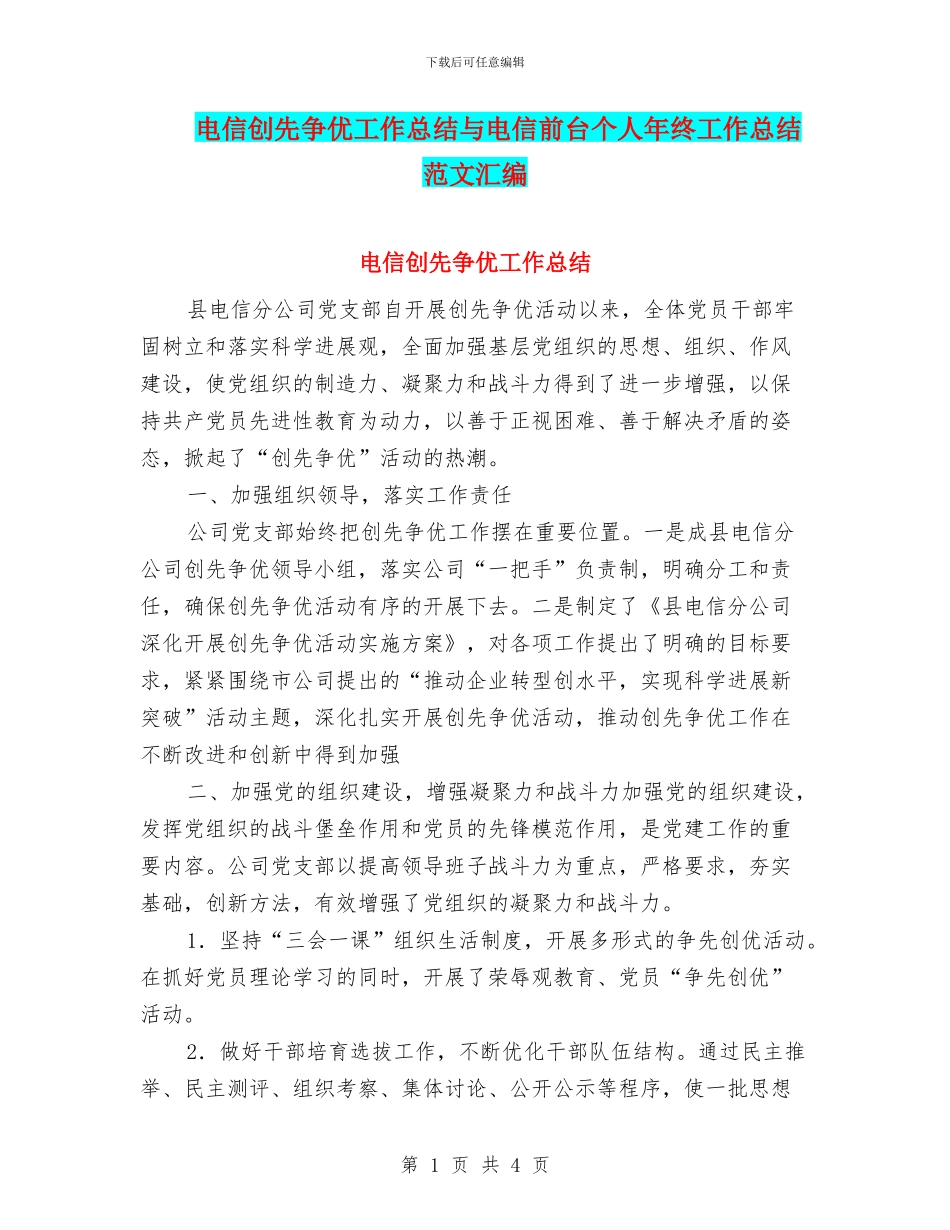 下载后可任意编辑

电信创先争优工作总结与电信前台个人年终工作总结范文汇编

电信创先争优工作总结

县电信分公司党支部自开展创先争优活动以来，全体党员干部牢固树立和落实科学进展观，全面加强基层党组织的思想、组织、作风建设，使党组织的制造力、凝聚力和战斗力得到了进一步增强，以保持共产党员先进性教育为动力，以善于正视困难、善于解决矛盾的姿态，掀起了“创先争优”活动的热潮。

一、加强组织领导，落实工作责任

公司党支部始终把创先争优工作摆在重要位置。一是成县电信分公司创先争优领导小组，落实公司“一把手”负责制，明确分工和责任，确保创先争优活动有序的开展下去。二是制定了《县电信分公司深化开展创先争优活动实施方案》，对各项工作提出了明确的目标要求，紧紧围绕市公司提出的“推动企业转型创水平，实现科学进展新突破”活动主题，深化扎实开展创先争优活动，推动创先争优工作在不断改进和创新中得到加强

二、加强党的组织建设，增强凝聚力和战斗力加强党的组织建设，发挥党组织的战斗堡垒作用和党员的先锋模范作用，是党建工作的重要内容。公司党支部以提高领导班子战斗力为重点，严格要求，夯实基础，创新方法，有效增强了党组织的凝聚力和战斗力。

1．坚持“三会一课”组织生活制度，开展多形式的争先创优活动。在抓好党员理论学习的同时，开展了荣辱观教育、党员“争先创优”活动。

2．做好干部培育选拔工作，不断优化干部队伍结构。通过民主推举、民主测评、组织考察、集体讨论、公开公示等程序，使一批思想

第 1 页 共 4 页